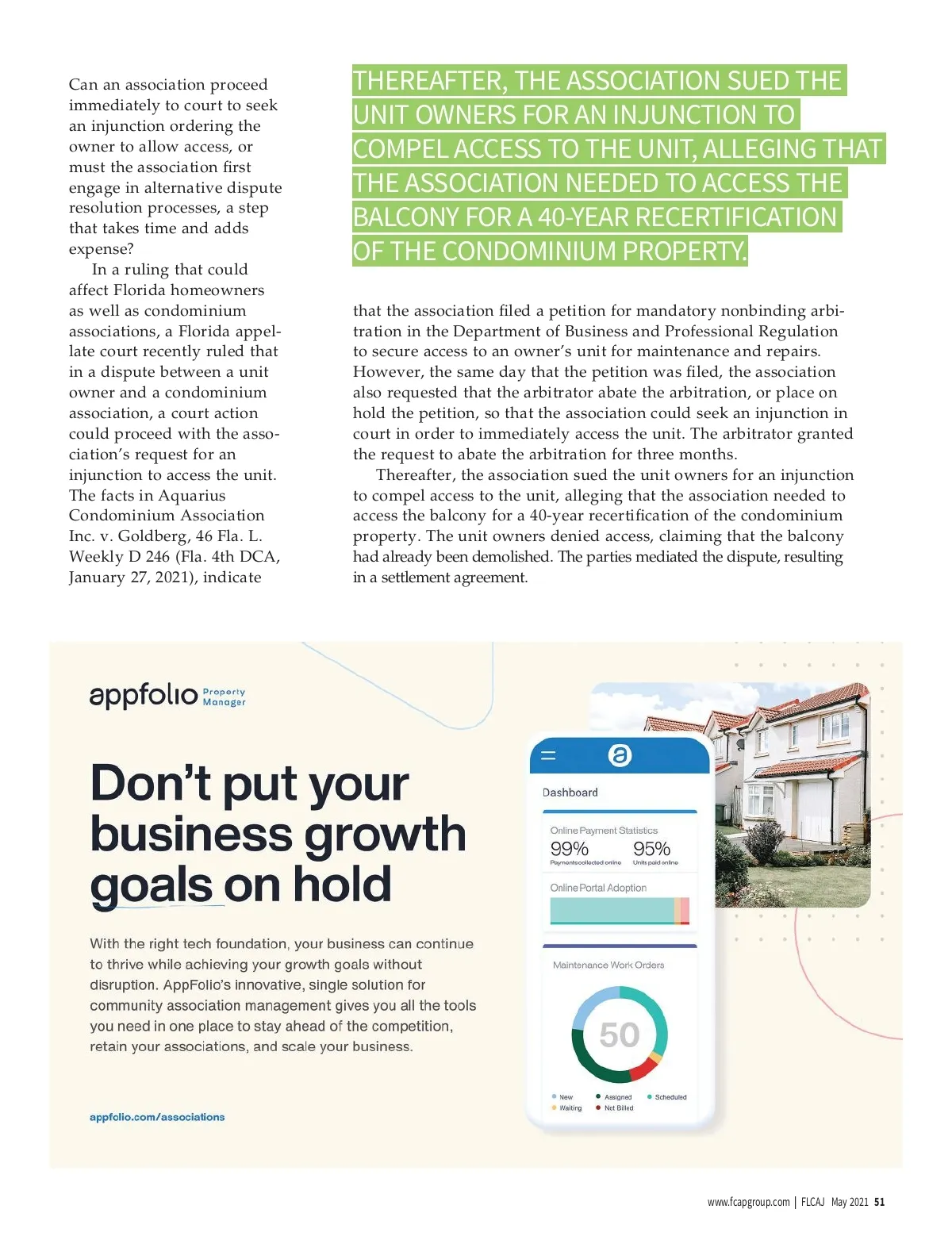 Can an association proceed immediately to court to seek an injunction ordering the owner to allow access, or must the association first engage in alternative dispute resolution processes, a step that takes time and adds expense?

In a ruling that could affect Florida homeowners as well as condominium associations, a Florida appellate court recently ruled that in a dispute between a unit owner and a condominium association, a court action could proceed with the association's request for an injunction to access the unit. The facts in Aquarius Condominium Association Inc. v. Goldberg, 46 Fla. L. Weekly D 246 (Fla. 4th DCA, January 27, 2021), indicate

THEREAFTER, THE ASSOCIATION SUED THE UNIT OWNERS FOR AN INJUNCTION TO COMPEL ACCESS TO THE UNIT, ALLEGING THAT THE ASSOCIATION NEEDED TO ACCESS THE BALCONY FOR A 40-YEAR RECERTIFICATION OF THE CONDOMINIUM PROPERTY.

that the association filed a petition for mandatory nonbinding arbitration in the Department of Business and Professional Regulation to secure access to an owner's unit for maintenance and repairs. However, the same day that the petition was filed, the association also requested that the arbitrator abate the arbitration, or place on hold the petition, so that the association could seek an injunction in court in order to immediately access the unit. The arbitrator granted the request to abate the arbitration for three months.

Thereafter, the association sued the unit owners for an injunction to compel access to the unit, alleging that the association needed to access the balcony for a 40-year recertification of the condominium property. The unit owners denied access, claiming that the balcony had already been demolished. The parties mediated the dispute, resulting in a settlement agreement.

appfolio Property Manager

Don't put your business growth goals on hold

With the right tech foundation, your business can continue to thrive while achieving your growth goals without disruption. AppFolio's innovative, single solution for community association management gives you all the tools you need in one place to stay ahead of the competition, retain your associations, and scale your business.

appfolio.com/associations

Dashboard

Online Payment Statistics
99% Payments collected online
95% Units paid online

Online Portal Adoption

Maintenance Work Orders
50
New Assigned Scheduled
Waiting Not Billed

www.fcapgroup.com | FLCAJ May 2021 51